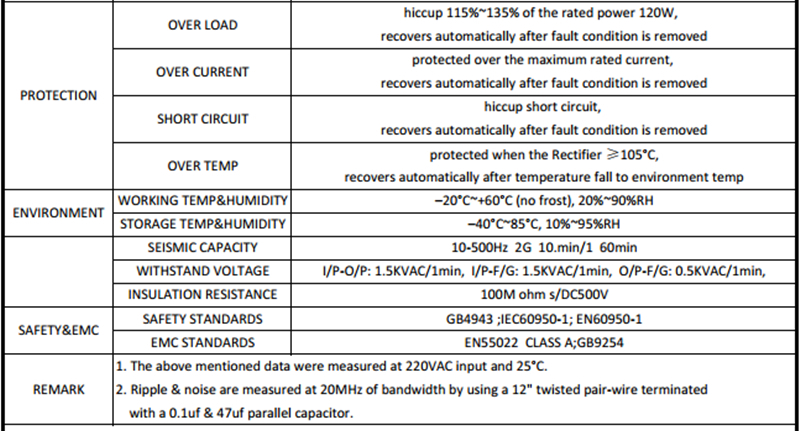 | PROTECTION | OVER LOAD | hiccup 115%~135% of the rated power 120W, recovers automatically after fault condition is removed |
|---|---|---|
| | OVER CURRENT | protected over the maximum rated current, recovers automatically after fault condition is removed |
| | SHORT CIRCUIT | hiccup short circuit, recovers automatically after fault condition is removed |
| | OVER TEMP | protected when the Rectifier ≥105°C, recovers automatically after temperature fall to environment temp |
| ENVIRONMENT | WORKING TEMP&HUMIDITY | –20°C~+60°C (no frost), 20%~90%RH |
| | STORAGE TEMP&HUMIDITY | –40°C~85°C, 10%~95%RH |
| | SEISMIC CAPACITY | 10-500Hz 2G 10.min/1 60min |
| | WITHSTAND VOLTAGE | I/P-O/P: 1.5KVAC/1min, I/P-F/G: 1.5KVAC/1min, O/P-F/G: 0.5KVAC/1min, |
| | INSULATION RESISTANCE | 100M ohm s/DC500V |
| SAFETY&EMC | SAFETY STANDARDS | GB4943 ;IEC60950-1; EN60950-1 |
| | EMC STANDARDS | EN55022 CLASS A;GB9254 |
| REMARK | 1. The above mentioned data were measured at 220VAC input and 25°C. 2. Ripple & noise are measured at 20MHz of bandwidth by using a 12" twisted pair-wire terminated with a 0.1uf & 47uf parallel capacitor. | |